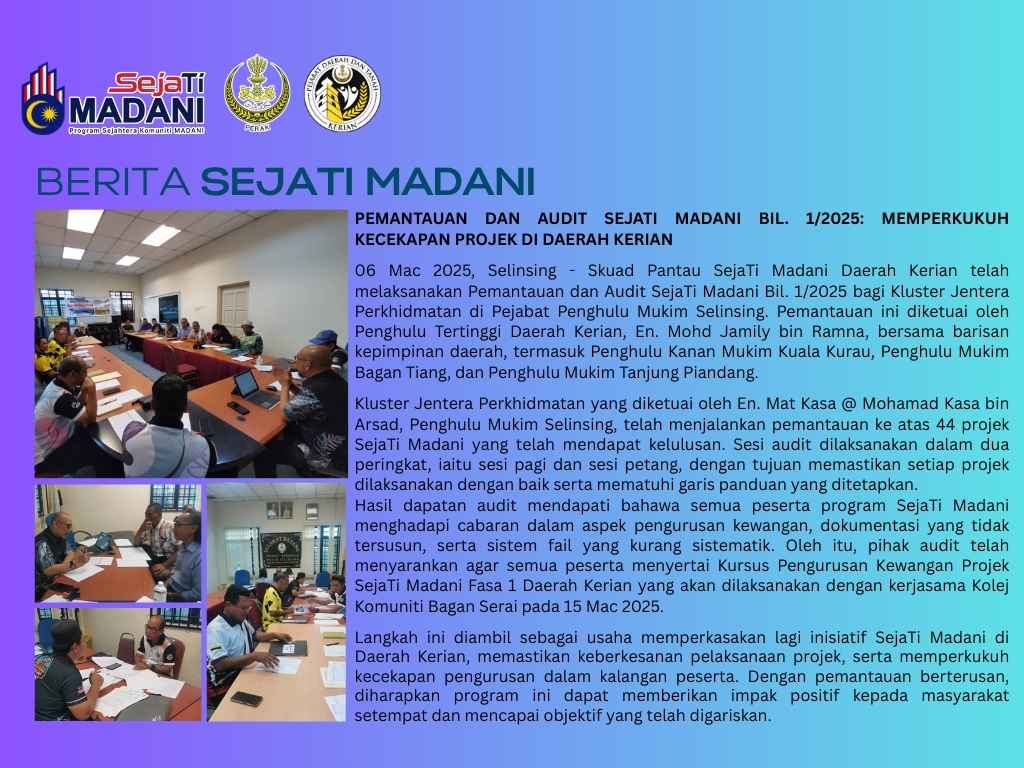 SejaTi MADANI
Program Sejahtera Komuniti MADANI

PERAK

PEJABAT DAERAH DAN TANAH KERIAN

BERITA SEJATI MADANI

PEMANTAUAN DAN AUDIT SEJATI MADANI BIL. 1/2025: MEMPERKUKUH KECEKAPAN PROJEK DI DAERAH KERIAN

06 Mac 2025, Selinsing - Skuad Pantau SejaTi Madani Daerah Kerian telah melaksanakan Pemantauan dan Audit SejaTi Madani Bil. 1/2025 bagi Kluster Jentera Perkhidmatan di Pejabat Penghulu Mukim Selinsing. Pemantauan ini diketuai oleh Penghulu Tertinggi Daerah Kerian, En. Mohd Jamily bin Ramna, bersama barisan kepimpinan daerah, termasuk Penghulu Kanan Mukim Kuala Kurau, Penghulu Mukim Bagan Tiang, dan Penghulu Mukim Tanjung Piandang.

Kluster Jentera Perkhidmatan yang diketuai oleh En. Mat Kasa @ Mohamad Kasa bin Arsad, Penghulu Mukim Selinsing, telah menjalankan pemantauan ke atas 44 projek SejaTi Madani yang telah mendapat kelulusan. Sesi audit dilaksanakan dalam dua peringkat, iaitu sesi pagi dan sesi petang, dengan tujuan memastikan setiap projek dilaksanakan dengan baik serta mematuhi garis panduan yang ditetapkan.
Hasil dapatan audit mendapati bahawa semua peserta program SejaTi Madani menghadapi cabaran dalam aspek pengurusan kewangan, dokumentasi yang tidak tersusun, serta sistem fail yang kurang sistematik. Oleh itu, pihak audit telah menyarankan agar semua peserta menyertai Kursus Pengurusan Kewangan Projek SejaTi Madani Fasa 1 Daerah Kerian yang akan dilaksanakan dengan kerjasama Kolej Komuniti Bagan Serai pada 15 Mac 2025.

Langkah ini diambil sebagai usaha memperkasakan lagi inisiatif SejaTi Madani di Daerah Kerian, memastikan keberkesanan pelaksanaan projek, serta memperkukuh kecekapan pengurusan dalam kalangan peserta. Dengan pemantauan berterusan, diharapkan program ini dapat memberikan impak positif kepada masyarakat setempat dan mencapai objektif yang telah digariskan.